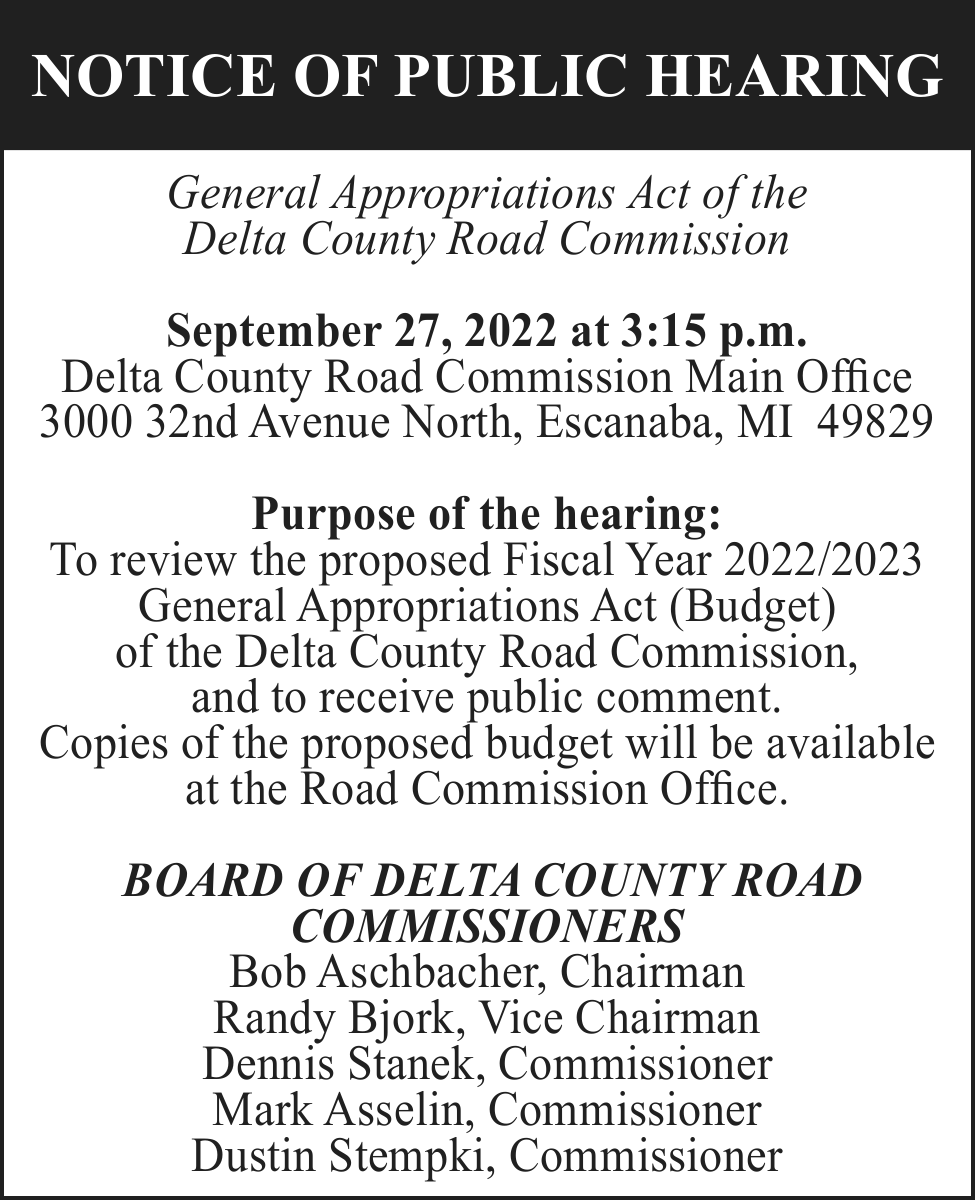 NOTICE OF PUBLIC HEARING

General Appropriations Act of the Delta County Road Commission

September 27, 2022 at 3:15 p.m.
Delta County Road Commission Main Office
3000 32nd Avenue North, Escanaba, MI 49829

Purpose of the hearing:
To review the proposed Fiscal Year 2022/2023 General Appropriations Act (Budget) of the Delta County Road Commission, and to receive public comment.
Copies of the proposed budget will be available at the Road Commission Office.

BOARD OF DELTA COUNTY ROAD COMMISSIONERS
Bob Aschbacher, Chairman
Randy Bjork, Vice Chairman
Dennis Stanek, Commissioner
Mark Asselin, Commissioner
Dustin Stempki, Commissioner